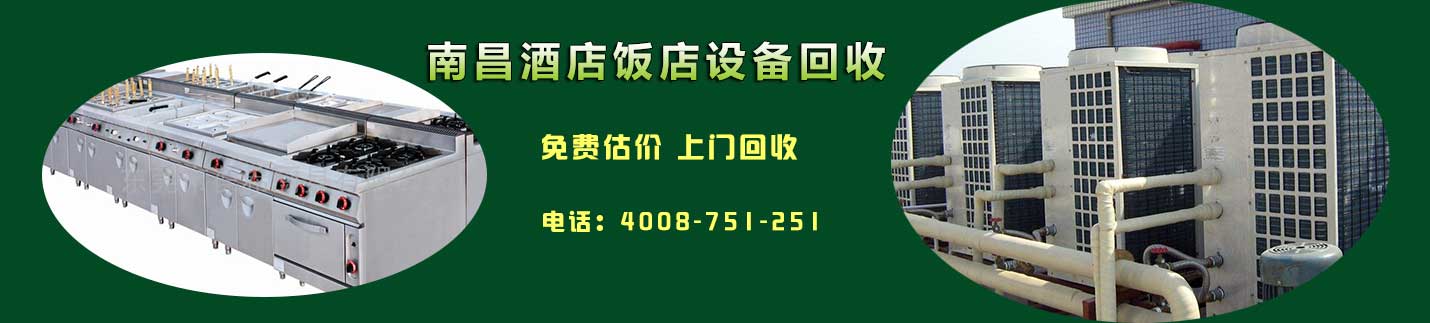 南昌酒店饭店设备回收

免费估价 上门回收

电话：4008-751-251